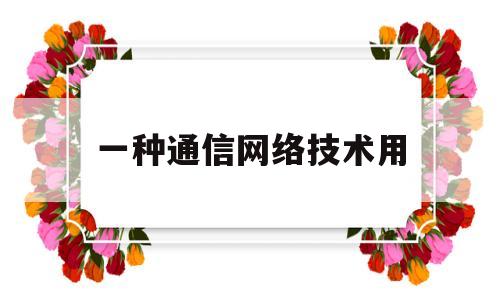 一种通信网络技术用